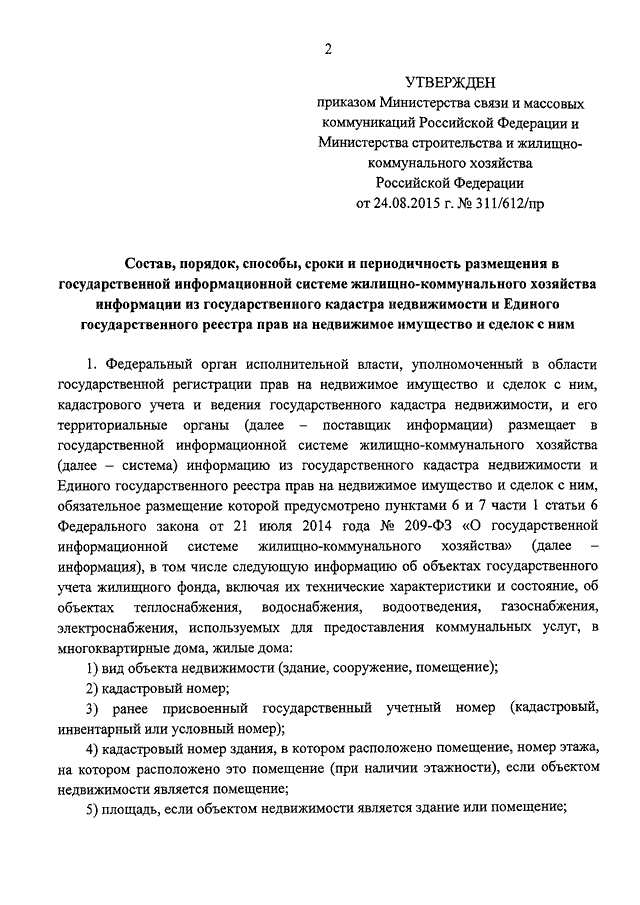 2

УТВЕРЖДЕН
приказом Министерства связи и массовых коммуникаций Российской Федерации и Министерства строительства и жилищно-коммунального хозяйства Российской Федерации
от 24.08.2015 г. № 311/612/пр

Состав, порядок, способы, сроки и периодичность размещения в государственной информационной системе жилищно-коммунального хозяйства информации из государственного кадастра недвижимости и Единого государственного реестра прав на недвижимое имущество и сделок с ним

1. Федеральный орган исполнительной власти, уполномоченный в области государственной регистрации прав на недвижимое имущество и сделок с ним, кадастрового учета и ведения государственного кадастра недвижимости, и его территориальные органы (далее – поставщик информации) размещает в государственной информационной системе жилищно-коммунального хозяйства (далее – система) информацию из государственного кадастра недвижимости и Единого государственного реестра прав на недвижимое имущество и сделок с ним, обязательное размещение которой предусмотрено пунктами 6 и 7 части 1 статьи 6 Федерального закона от 21 июля 2014 года № 209-ФЗ «О государственной информационной системе жилищно-коммунального хозяйства» (далее – информация), в том числе следующую информацию об объектах государственного учета жилищного фонда, включая их технические характеристики и состояние, об объектах теплоснабжения, водоснабжения, водоотведения, газоснабжения, электроснабжения, используемых для предоставления коммунальных услуг, в многоквартирные дома, жилые дома:

1) вид объекта недвижимости (здание, сооружение, помещение);

2) кадастровый номер;

3) ранее присвоенный государственный учетный номер (кадастровый, инвентарный или условный номер);

4) кадастровый номер здания, в котором расположено помещение, номер этажа, на котором расположено это помещение (при наличии этажности), если объектом недвижимости является помещение;

5) площадь, если объектом недвижимости является здание или помещение;